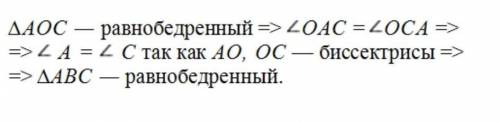 $\Delta AOC$ — равнобедренный => $\angle OAC = \angle OCA$ => => $\angle A = \angle C$ так как $AO$, $OC$ — биссектрисы => => $\Delta ABC$ — равнобедренный.